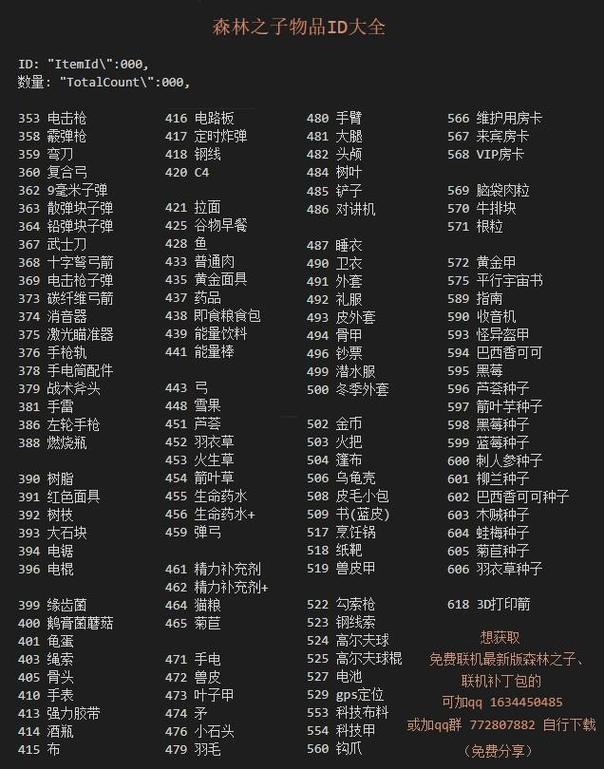 森林之子物品ID大全

ID: "ItemId\":000,
数量: "TotalCount\":000,

353 电击枪
358 霰弹枪
359 弯刀
360 复合弓
362 9毫米子弹
363 散弹块子弹
364 铅弹块子弹
367 武士刀
368 十字弩弓箭
369 电击枪子弹
373 碳纤维弓箭
374 消音器
375 激光瞄准器
376 手枪轨
378 手电筒配件
379 战术斧头
381 手雷
386 左轮手枪
388 燃烧瓶

390 树脂
391 红色面具
392 树枝
393 大石块
394 电锯
396 电棍

399 缘齿菌
400 鹅膏菌蘑菇
401 龟蛋
403 绳索
405 骨头
410 手表
413 强力胶带
414 酒瓶
415 布

416 电路板
417 定时炸弹
418 钢线
420 C4

421 拉面
425 谷物早餐
428 鱼
433 普通肉
435 黄金面具
437 药品
438 即食粮食包
439 能量饮料
441 能量棒

443 弓
448 雪果
451 芦荟
452 羽衣草
453 火生草
454 箭叶草
455 生命药水
456 生命药水+
459 弹弓

461 精力补充剂
462 精力补充剂+
464 猫粮
465 菊苣

471 手电
472 兽皮
473 叶子甲
474 矛
476 小石头
479 羽毛

480 手臂
481 大腿
482 头颅
484 树叶
485 铲子
486 对讲机

487 睡衣
490 卫衣
491 外套
492 礼服
493 皮外套
494 骨甲
496 钞票
499 潜水服
500 冬季外套

502 金币
503 火把
504 篷布
506 乌龟壳
508 皮毛小包
509 书(蓝皮)
517 烹饪锅
518 纸靶
519 兽皮甲

522 勾索枪
523 钢线索
524 高尔夫球
525 高尔夫球棍
527 电池
529 gps定位
553 科技布料
554 科技甲
560 钩爪

566 维护用房卡
567 来宾房卡
568 VIP房卡

569 脑袋肉粒
570 牛排块
571 根粒

572 黄金甲
575 平行宇宙书
589 指南
590 收音机
593 怪异盔甲
594 巴西香可可
595 黑莓
596 芦荟种子
597 箭叶芋种子
598 黑莓种子
599 蓝莓种子
600 刺人参种子
601 柳兰种子
602 巴西香可可种子
603 木贼种子
604 蛙梅种子
605 菊苣种子
606 羽衣草种子

618 3D打印箭

想获取
免费联机最新版森林之子、
联机补丁包的
可加qq 1634450485
或加qq群 772807882 自行下载
(免费分享)